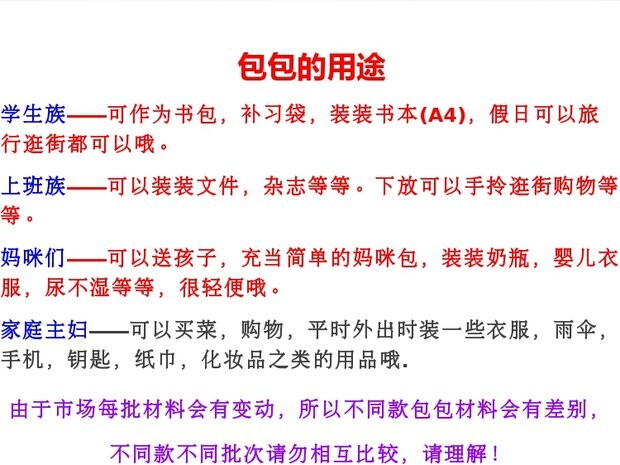 包包的用途

学生族——可作为书包，补习袋，装装书本(A4)，假日可以旅行逛街都可以哦。

上班族——可以装装文件，杂志等等。下放可以手拎逛街购物等等。

妈咪们——可以送孩子，充当简单的妈咪包，装装奶瓶，婴儿衣服，尿不湿等等，很轻便哦。

家庭主妇——可以买菜，购物，平时外出时装一些衣服，雨伞，手机，钥匙，纸巾，化妆品之类的用品哦.

由于市场每批材料会有变动，所以不同款包包材料会有差别，

不同款不同批次请勿相互比较，请理解！